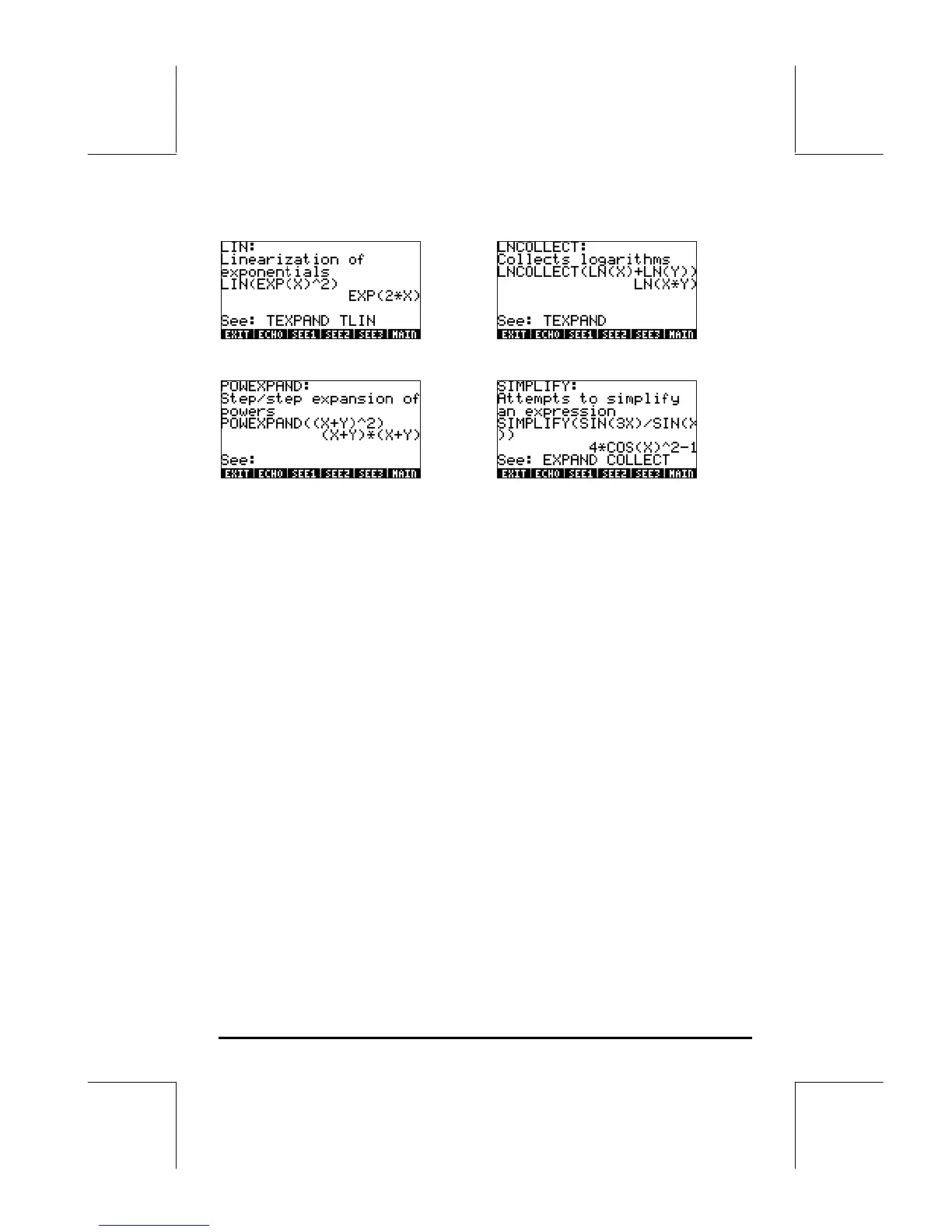 LIN:
Linearization of
exponentials
LIN(EXP(X)^2)
EXP(2*X)
See: TEXPAND TLIN
EXIT ECHO SEE1 SEE2 SEE3 MAIN

LNCOLLECT:
Collects logarithms
LNCOLLECT(LN(X)+LN(Y))
LN(X*Y)
See: TEXPAND
EXIT ECHO SEE1 SEE2 SEE3 MAIN

POWEXPAND:
Step/step expansion of
powers
POWEXPAND((X+Y)^2)
(X+Y)*(X+Y)
See:
EXIT ECHO SEE1 SEE2 SEE3 MAIN

SIMPLIFY:
Attempts to simplify
an expression
SIMPLIFY(SIN(3X)/SIN(X
))
4*COS(X)^2-1
See: EXPAND COLLECT
EXIT ECHO SEE1 SEE2 SEE3 MAIN